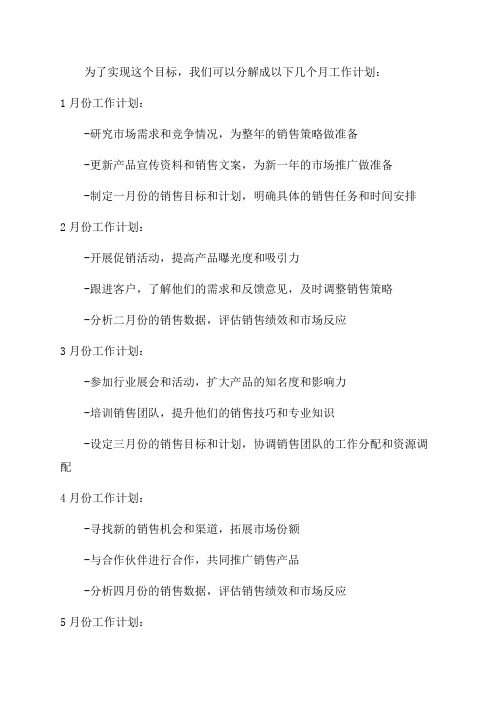 为了实现这个目标，我们可以分解成以下几个月工作计划：

1月份工作计划：

-研究市场需求和竞争情况，为整年的销售策略做准备

-更新产品宣传资料和销售文案，为新一年的市场推广做准备

-制定一月份的销售目标和计划，明确具体的销售任务和时间安排

2月份工作计划：

-开展促销活动，提高产品曝光度和吸引力

-跟进客户，了解他们的需求和反馈意见，及时调整销售策略

-分析二月份的销售数据，评估销售绩效和市场反应

3月份工作计划：

-参加行业展会和活动，扩大产品的知名度和影响力

-培训销售团队，提升他们的销售技巧和专业知识

-设定三月份的销售目标和计划，协调销售团队的工作分配和资源调配

4月份工作计划：

-寻找新的销售机会和渠道，拓展市场份额

-与合作伙伴进行合作，共同推广销售产品

-分析四月份的销售数据，评估销售绩效和市场反应

5月份工作计划：